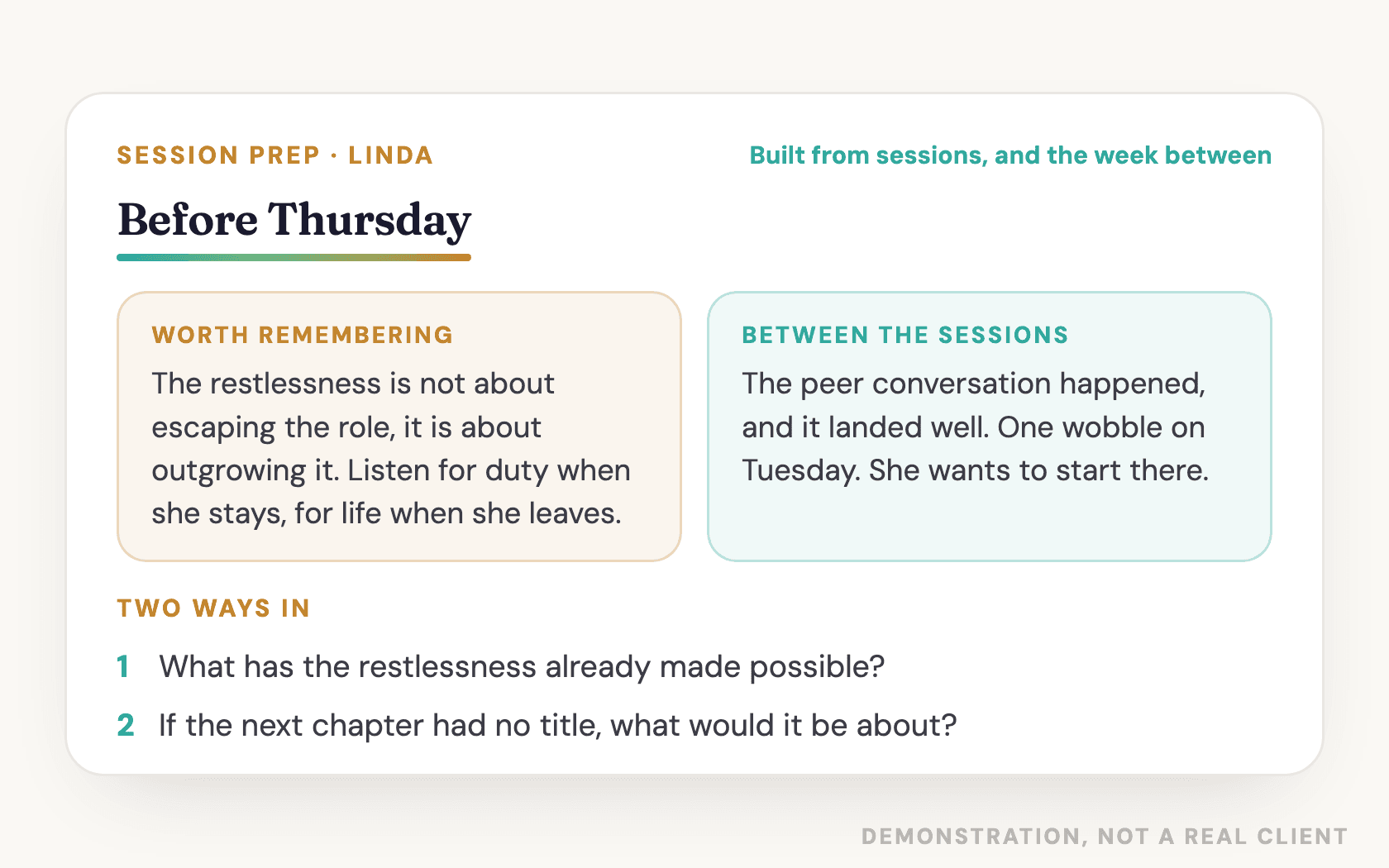 SESSION PREP · LINDA

Built from sessions, and the week between

Before Thursday

WORTH REMEMBERING

The restlessness is not about escaping the role, it is about outgrowing it. Listen for duty when she stays, for life when she leaves.

BETWEEN THE SESSIONS

The peer conversation happened, and it landed well. One wobble on Tuesday. She wants to start there.

TWO WAYS IN

1 What has the restlessness already made possible?

2 If the next chapter had no title, what would it be about?

DEMONSTRATION, NOT A REAL CLIENT